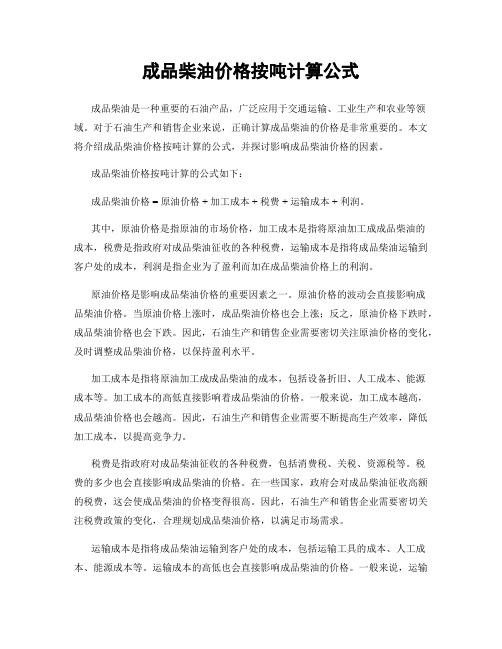 成品柴油价格按吨计算公式

成品柴油是一种重要的石油产品，广泛应用于交通运输、工业生产和农业等领域。对于石油生产和销售企业来说，正确计算成品柴油的价格是非常重要的。本文将介绍成品柴油价格按吨计算的公式，并探讨影响成品柴油价格的因素。

成品柴油价格按吨计算的公式如下：

成品柴油价格 = 原油价格 + 加工成本 + 税费 + 运输成本 + 利润。

其中，原油价格是指原油的市场价格，加工成本是指将原油加工成成品柴油的成本，税费是指政府对成品柴油征收的各种税费，运输成本是指将成品柴油运输到客户处的成本，利润是指企业为了盈利而加在成品柴油价格上的利润。

原油价格是影响成品柴油价格的重要因素之一。原油价格的波动会直接影响成品柴油价格。当原油价格上涨时，成品柴油价格也会上涨；反之，原油价格下跌时，成品柴油价格也会下跌。因此，石油生产和销售企业需要密切关注原油价格的变化，及时调整成品柴油价格，以保持盈利水平。

加工成本是指将原油加工成成品柴油的成本，包括设备折旧、人工成本、能源成本等。加工成本的高低直接影响着成品柴油的价格。一般来说，加工成本越高，成品柴油价格也会越高。因此，石油生产和销售企业需要不断提高生产效率，降低加工成本，以提高竞争力。

税费是指政府对成品柴油征收的各种税费，包括消费税、关税、资源税等。税费的多少也会直接影响成品柴油的价格。在一些国家，政府会对成品柴油征收高额的税费，这会使成品柴油的价格变得很高。因此，石油生产和销售企业需要密切关注税费政策的变化，合理规划成品柴油价格，以满足市场需求。

运输成本是指将成品柴油运输到客户处的成本，包括运输工具的成本、人工成本、能源成本等。运输成本的高低也会直接影响成品柴油的价格。一般来说，运输